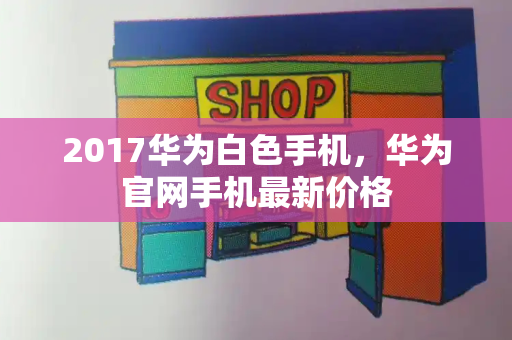 SHOP

2017华为白色手机，华为官网手机最新价格